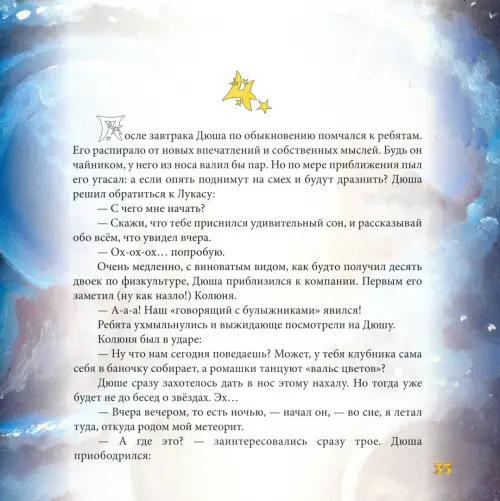 4

После завтрака Дюша по обыкновению помчался к ребятам. Его распирало от новых впечатлений и собственных мыслей. Будь он чайником, у него из носа валил бы пар. Но по мере приближения пыл его угасал: а если опять поднимут на смех и будут дразнить? Дюша решил обратиться к Лукасу:

— С чего мне начать?

— Скажи, что тебе приснился удивительный сон, и рассказывай обо всём, что увидел вчера.

— Ох-ох-ох… попробую.

Очень медленно, с виноватым видом, как будто получил десять двоек по физкультуре, Дюша приблизился к компании. Первым его заметил (ну как назло!) Колюня.

— А-а-а! Наш «говорящий с булыжниками» явился!

Ребята ухмыльнулись и выжидающе посмотрели на Дюшу.

Колюня был в ударе:

— Ну что нам сегодня поведаешь? Может, у тебя клубника сама себя в баночку собирает, а ромашки танцуют «вальс цветов»?

Дюше сразу захотелось дать в нос этому нахалу. Но тогда уже будет не до бесед о звёздах. Эх…

— Вчера вечером, то есть ночью, — начал он, — во сне, я летал туда, откуда родом мой метеорит.

— А где это? — заинтересовались сразу трое. Дюша приободрился:

35